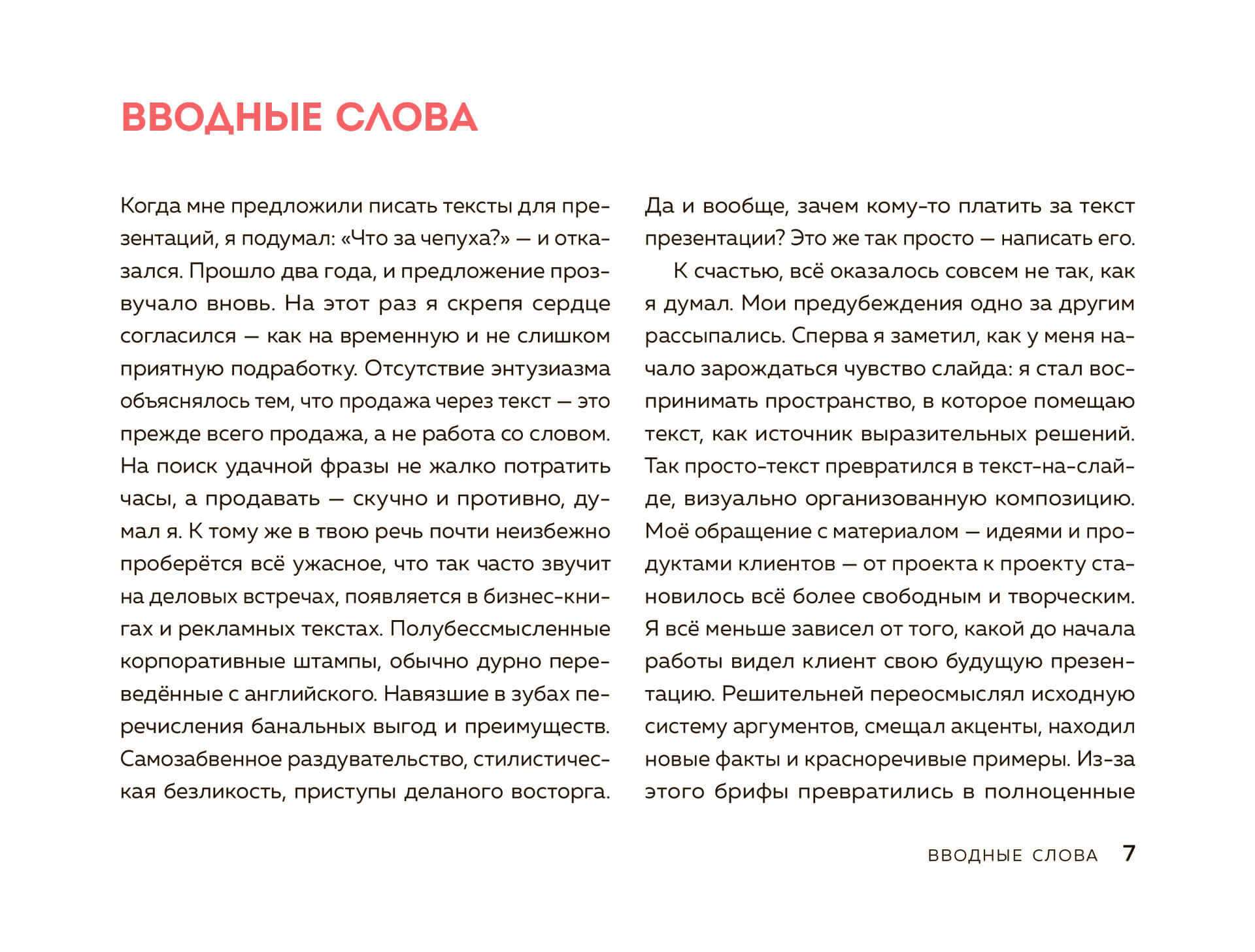 ВВОДНЫЕ СЛОВА

Когда мне предложили писать тексты для презентаций, я подумал: «Что за чепуха?» — и отказался. Прошло два года, и предложение прозвучало вновь. На этот раз я скрепя сердце согласился — как на временную и не слишком приятную подработку. Отсутствие энтузиазма объяснялось тем, что продажа через текст — это прежде всего продажа, а не работа со словом. На поиск удачной фразы не жалко потратить часы, а продавать — скучно и противно, думал я. К тому же в твою речь почти неизбежно проберётся всё ужасное, что так часто звучит на деловых встречах, появляется в бизнес-книгах и рекламных текстах. Полубессмысленные корпоративные штампы, обычно дурно переведённые с английского. Навязшие в зубах перечисления банальных выгод и преимуществ. Самозабвенное раздувательство, стилистическая безликость, приступы деланого восторга. Да и вообще, зачем кому-то платить за текст презентации? Это же так просто — написать его.

К счастью, всё оказалось совсем не так, как я думал. Мои предубеждения одно за другим рассыпались. Сперва я заметил, как у меня начало зарождаться чувство слайда: я стал воспринимать пространство, в которое помещаю текст, как источник выразительных решений. Так просто-текст превратился в текст-на-слайде, визуально организованную композицию. Моё обращение с материалом — идеями и продуктами клиентов — от проекта к проекту становилось всё более свободным и творческим. Я всё меньше зависел от того, какой до начала работы видел клиент свою будущую презентацию. Решительней переосмыслял исходную систему аргументов, смещал акценты, находил новые факты и красноречивые примеры. Из-за этого брифы превратились в полноценные

ВВОДНЫЕ СЛОВА 7